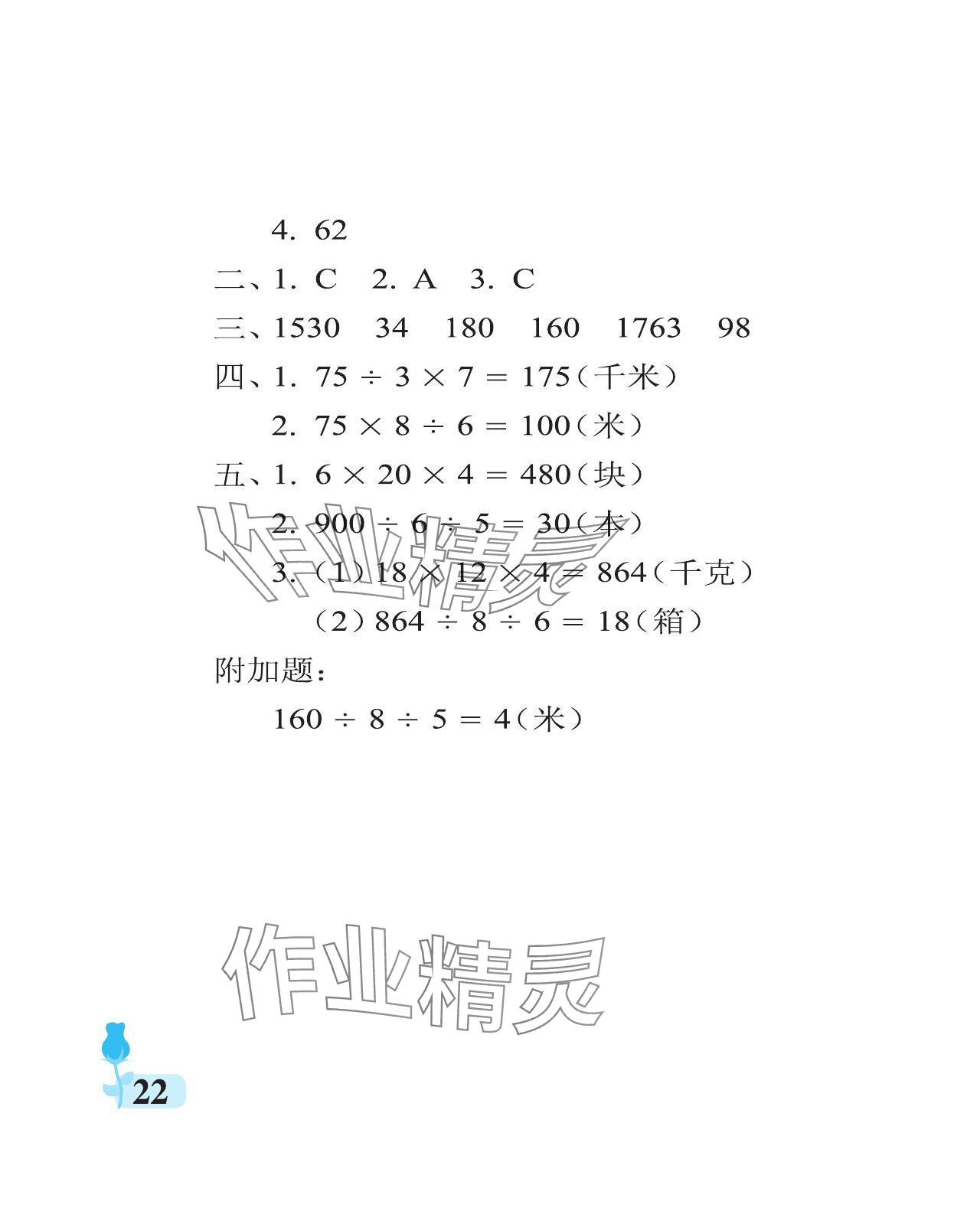 4. 62

二、1. C　2. A　3. C

三、1530　34　180　160　1763　98

四、1. $75 \div 3 \times 7 = 175$（千米）

2. $75 \times 8 \div 6 = 100$（米）

五、1. $6 \times 20 \times 4 = 480$（块）

2. $900 \div 6 \div 5 = 30$（本）

3. （1）$18 \times 12 \times 4 = 864$（千克）

（2）$864 \div 8 \div 6 = 18$（箱）

附加题：

$160 \div 8 \div 5 = 4$（米）

作业精灵

作业精灵

22